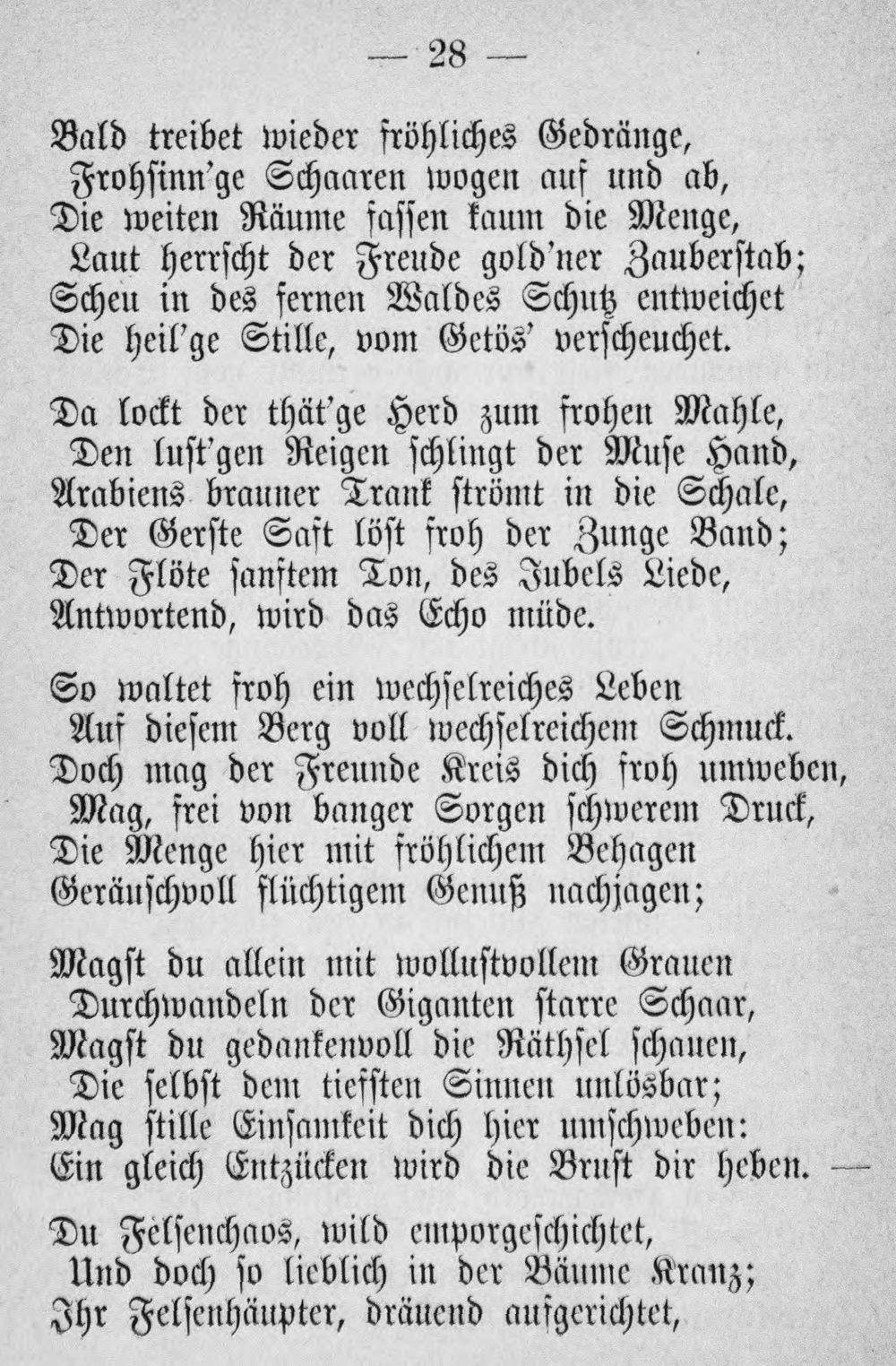 — 28 —

Bald treibet wieder fröhliches Gedränge,
Frohsinn'ge Schaaren wogen auf und ab,
Die weiten Räume fassen kaum die Menge,
Laut herrscht der Freude gold'ner Zauberstab;
Scheu in des fernen Waldes Schutz entweichet
Die heil'ge Stille, vom Getös' verscheuchet.

Da lockt der thät'ge Herd zum frohen Mahle,
Den lust'gen Reigen schlingt der Muse Hand,
Arabiens brauner Trank strömt in die Schale,
Der Gerste Saft löst froh der Zunge Band;
Der Flöte sanftem Ton, des Jubels Liede,
Antwortend, wird das Echo müde.

So waltet froh ein wechselreiches Leben
Auf diesem Berg voll wechselreichem Schmuck.
Doch mag der Freunde Kreis dich froh umweben,
Mag, frei von banger Sorgen schwerem Druck,
Die Menge hier mit fröhlichem Behagen
Geräuschvoll flüchtigem Genuß nachjagen;

Magst du allein mit wollustvollem Grauen
Durchwandeln der Giganten starre Schaar,
Magst du gedankenvoll die Räthsel schauen,
Die selbst dem tiefsten Sinnen unlösbar;
Mag stille Einsamkeit dich hier umschweben:
Ein gleich Entzücken wird die Brust dir heben. —

Du Felsenchaos, wild emporgeschichtet,
Und doch so lieblich in der Bäume Kranz;
Ihr Felsenhäupter, dräuend aufgerichtet,